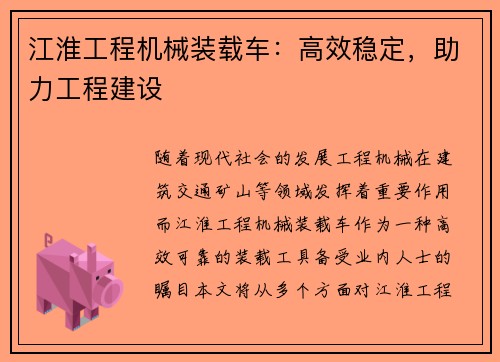 江淮工程机械装载车：高效稳定，助力工程建设

随着现代社会的发展工程机械在建筑交通矿山等领域发挥着重要作用而江淮工程机械装载车作为一种高效可靠的装载工具备受业内人士的瞩目本文将从多个方面对江淮工程